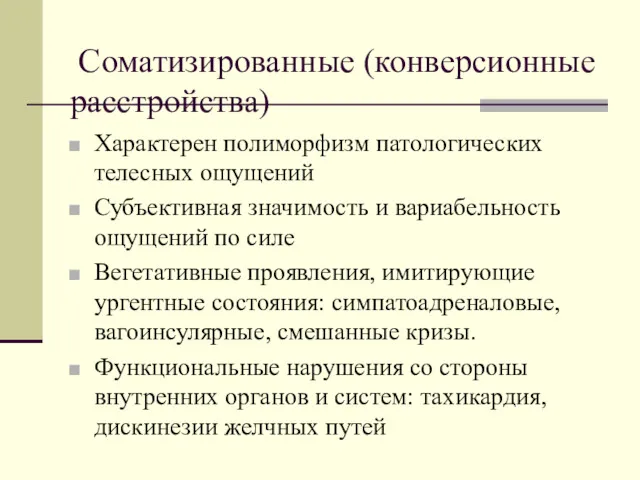 Соматизированные (конверсионные расстройства)

Характерен полиморфизм патологических телесных ощущений

Субъективная значимость и вариабельность ощущений по силе

Вегетативные проявления, имитирующие ургентные состояния: симпатоадреналовые, вагоинсулярные, смешанные кризы.

Функциональные нарушения со стороны внутренних органов и систем: тахикардия, дискинезии желчных путей